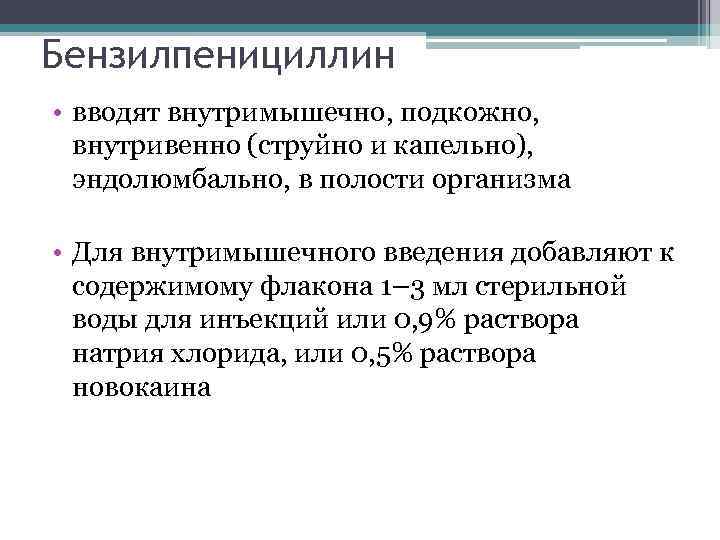 Бензилпенициллин

• вводят внутримышечно, подкожно, внутривенно (струйно и капельно), эндолюмбально, в полости организма

• Для внутримышечного введения добавляют к содержимому флакона 1–3 мл стерильной воды для инъекций или 0,9% раствора натрия хлорида, или 0,5% раствора новокаина